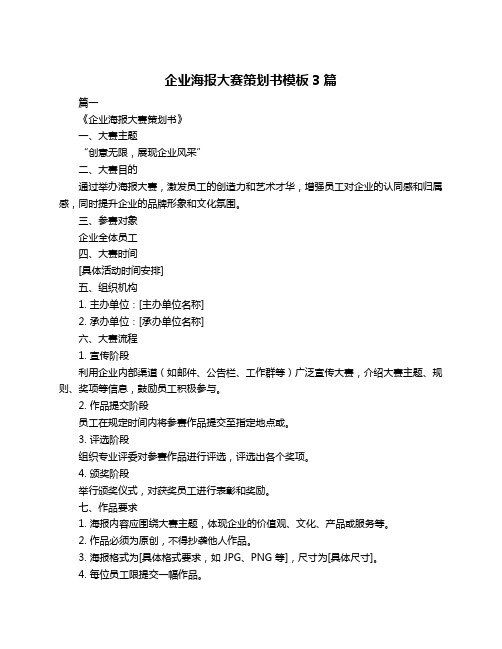 企业海报大赛策划书模板 3 篇

篇一

《企业海报大赛策划书》

一、大赛主题

“创意无限，展现企业风采”

二、大赛目的

通过举办海报大赛，激发员工的创造力和艺术才华，增强员工对企业的认同感和归属感，同时提升企业的品牌形象和文化氛围。

三、参赛对象

企业全体员工

四、大赛时间

[具体活动时间安排]

五、组织机构

1. 主办单位：[主办单位名称]

2. 承办单位：[承办单位名称]

六、大赛流程

1. 宣传阶段

利用企业内部渠道（如邮件、公告栏、工作群等）广泛宣传大赛，介绍大赛主题、规则、奖项等信息，鼓励员工积极参与。

2. 作品提交阶段

员工在规定时间内将参赛作品提交至指定地点或。

3. 评选阶段

组织专业评委对参赛作品进行评选，评选出各个奖项。

4. 颁奖阶段

举行颁奖仪式，对获奖员工进行表彰和奖励。

七、作品要求

1. 海报内容应围绕大赛主题，体现企业的价值观、文化、产品或服务等。

2. 作品必须为原创，不得抄袭他人作品。

3. 海报格式为[具体格式要求，如 JPG、PNG 等]，尺寸为[具体尺寸]。

4. 每位员工限提交一幅作品。